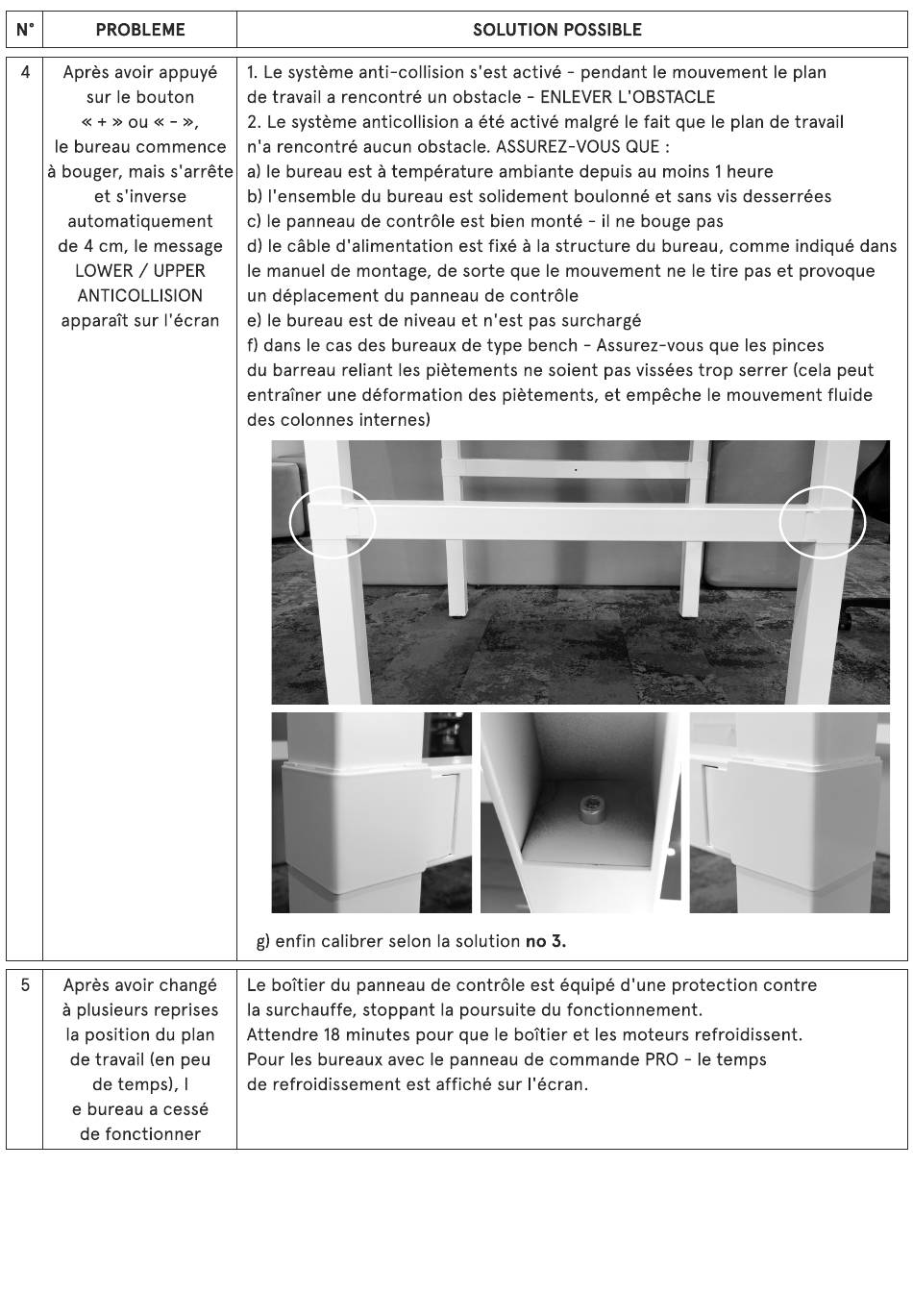 | N° | PROBLEME | SOLUTION POSSIBLE |
|---|---|---|
| 4 | Après avoir appuyé sur le bouton « + » ou « - », le bureau commence à bouger, mais s'arrête et s'inverse automatiquement de 4 cm, le message LOWER / UPPER ANTICOLLISION apparaît sur l'écran | 1. Le système anti-collision s'est activé - pendant le mouvement le plan de travail a rencontré un obstacle - ENLEVER L'OBSTACLE 2. Le système anticollision a été activé malgré le fait que le plan de travail n'a rencontré aucun obstacle. ASSUREZ-VOUS QUE : a) le bureau est à température ambiante depuis au moins 1 heure b) l'ensemble du bureau est solidement boulonné et sans vis desserrées c) le panneau de contrôle est bien monté - il ne bouge pas d) le câble d'alimentation est fixé à la structure du bureau, comme indiqué dans le manuel de montage, de sorte que le mouvement ne le tire pas et provoque un déplacement du panneau de contrôle e) le bureau est de niveau et n'est pas surchargé f) dans le cas des bureaux de type bench - Assurez-vous que les pinces du barreau reliant les piètements ne soient pas vissées trop serrer (cela peut entraîner une déformation des piètements, et empêche le mouvement fluide des colonnes internes) g) enfin calibrer selon la solution no 3. |
| 5 | Après avoir changé à plusieurs reprises la position du plan de travail (en peu de temps), l e bureau a cessé de fonctionner | Le boîtier du panneau de contrôle est équipé d'une protection contre la surchauffe, stoppant la poursuite du fonctionnement. Attendre 18 minutes pour que le boîtier et les moteurs refroidissent. Pour les bureaux avec le panneau de commande PRO - le temps de refroidissement est affiché sur l'écran. |